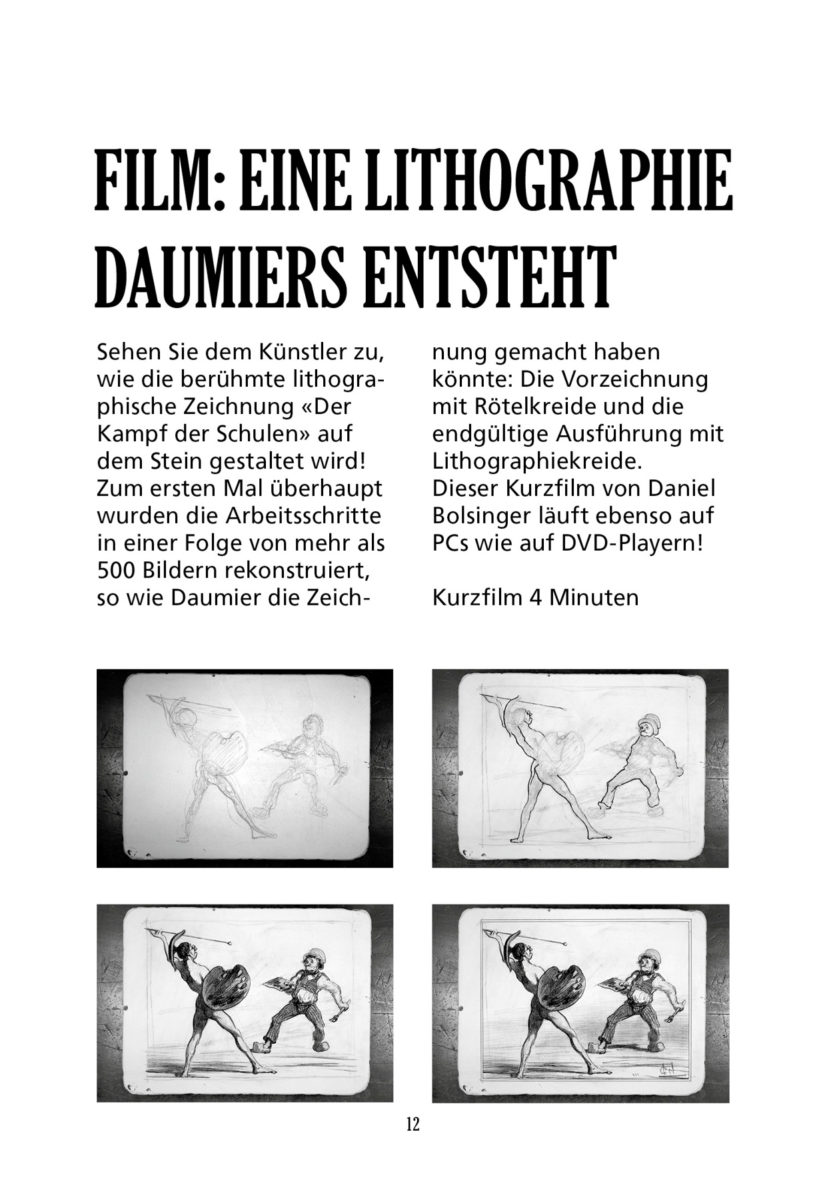 FILM: EINE LITHOGRAPHIE DAUMIERS ENTSTEHT

Sehen Sie dem Künstler zu, wie die berühmte lithographische Zeichnung «Der Kampf der Schulen» auf dem Stein gestaltet wird! Zum ersten Mal überhaupt wurden die Arbeitsschritte in einer Folge von mehr als 500 Bildern rekonstruiert, so wie Daumier die Zeichnung gemacht haben könnte: Die Vorzeichnung mit Rötelkreide und die endgültige Ausführung mit Lithographiekreide.
Dieser Kurzfilm von Daniel Bolsinger läuft ebenso auf PCs wie auf DVD-Playern!

Kurzfilm 4 Minuten

12